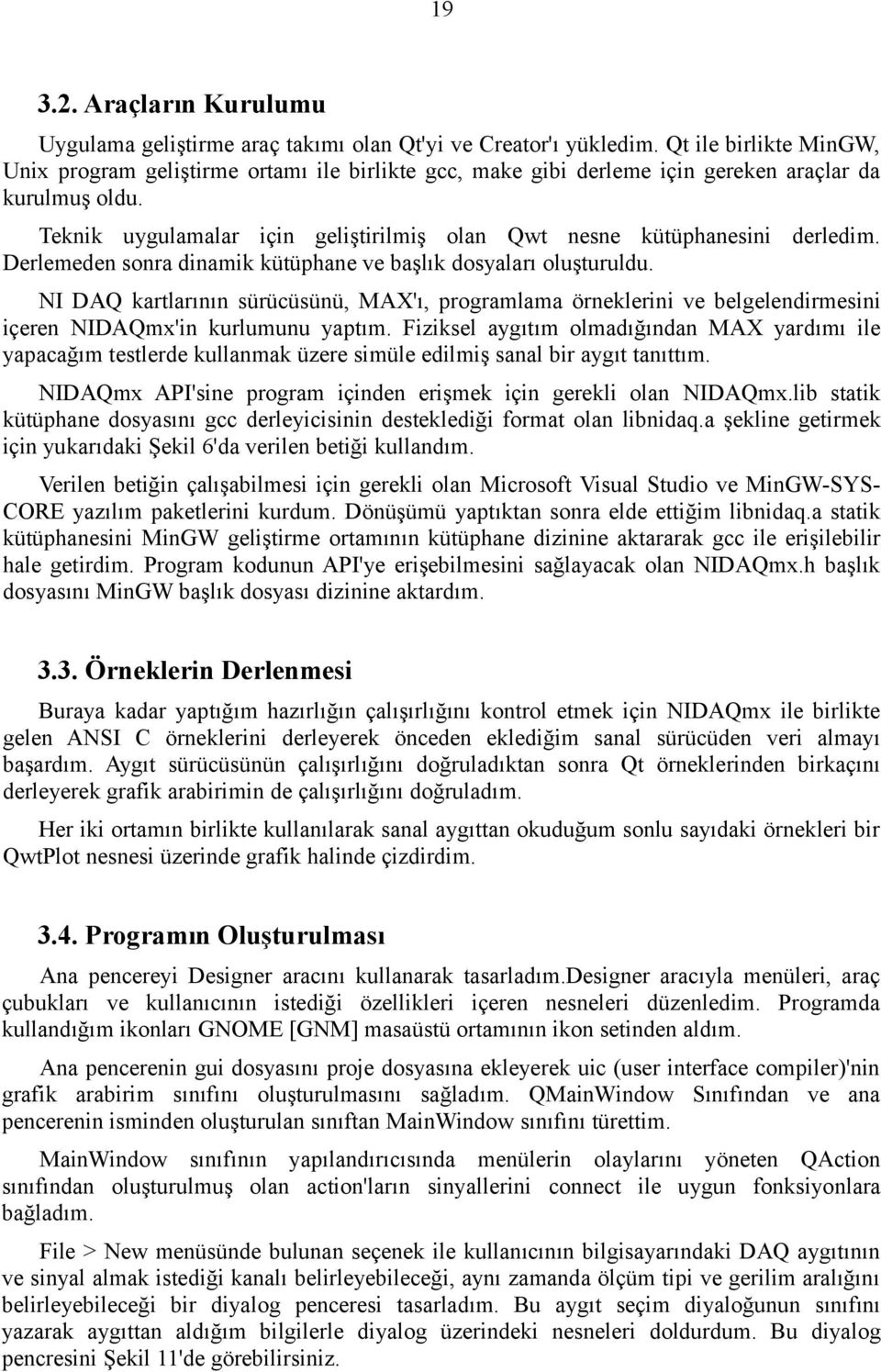 19

3.2. Araçların Kurulumu

Uygulama geliştirme araç takımı olan Qt'yi ve Creator'ı yükledim. Qt ile birlikte MinGW, Unix program geliştirme ortamı ile birlikte gcc, make gibi derleme için gereken araçlar da kurulmuş oldu.

Teknik uygulamalar için geliştirilmiş olan Qwt nesne kütüphanesini derledim. Derlemeden sonra dinamik kütüphane ve başlık dosyaları oluşturuldu.

NI DAQ kartlarının sürücüsünü, MAX'ı, programlama örneklerini ve belgelendirmesini içeren NIDAQmx'in kurlumunu yaptım. Fiziksel aygıtım olmadığından MAX yardımı ile yapacağım testlerde kullanmak üzere simüle edilmiş sanal bir aygıt tanıttım.

NIDAQmx API'sine program içinden erişmek için gerekli olan NIDAQmx.lib statik kütüphane dosyasını gcc derleyicisinin desteklediği format olan libnidaq.a şekline getirmek için yukarıdaki Şekil 6'da verilen betiği kullandım.

Verilen betiğin çalışabilmesi için gerekli olan Microsoft Visual Studio ve MinGW-SYS-CORE yazılım paketlerini kurdum. Dönüşümü yaptıktan sonra elde ettiğim libnidaq.a statik kütüphanesini MinGW geliştirme ortamının kütüphane dizinine aktararak gcc ile erişilebilir hale getirdim. Program kodunun API'ye erişebilmesini sağlayacak olan NIDAQmx.h başlık dosyasını MinGW başlık dosyası dizinine aktardım.

3.3. Örneklerin Derlenmesi

Buraya kadar yaptığım hazırlığın çalışırlığını kontrol etmek için NIDAQmx ile birlikte gelen ANSI C örneklerini derleyerek önceden eklediğim sanal sürücüden veri almayı başardım. Aygıt sürücüsünün çalışırlığını doğruladıktan sonra Qt örneklerinden birkaçını derleyerek grafik arabirimin de çalışırlığını doğruladım.

Her iki ortamın birlikte kullanılarak sanal aygıttan okuduğum sonlu sayıdaki örnekleri bir QwtPlot nesnesi üzerinde grafik halinde çizdirdim.

3.4. Programın Oluşturulması

Ana pencereyi Designer aracını kullanarak tasarladım.Designer aracıyla menüleri, araç çubukları ve kullanıcının istediği özellikleri içeren nesneleri düzenledim. Programda kullandığım ikonları GNOME [GNM] masaüstü ortamının ikon setinden aldım.

Ana pencerenin gui dosyasını proje dosyasına ekleyerek uic (user interface compiler)'nin grafik arabirim sınıfını oluşturulmasını sağladım. QMainWindow Sınıfından ve ana pencerenin isminden oluşturulan sınıftan MainWindow sınıfını türettim.

MainWindow sınıfının yapılandırıcısında menülerin olaylarını yöneten QAction sınıfından oluşturulmuş olan action'ların sinyallerini connect ile uygun fonksiyonlara bağladım.

File > New menüsünde bulunan seçenek ile kullanıcının bilgisayarındaki DAQ aygıtının ve sinyal almak istediği kanalı belirleyebileceği, aynı zamanda ölçüm tipi ve gerilim aralığını belirleyebileceği bir diyalog penceresi tasarladım. Bu aygıt seçim diyaloğunun sınıfını yazarak aygıttan aldığım bilgilerle diyalog üzerindeki nesneleri doldurdum. Bu diyalog pencresini Şekil 11'de görebilirsiniz.